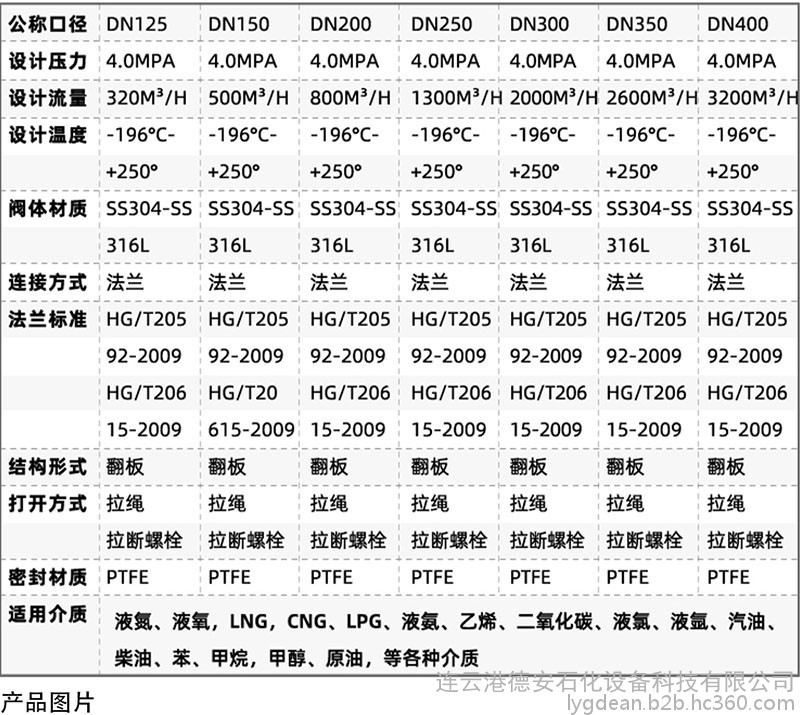 | 公称口径 | DN125 | DN150 | DN200 | DN250 | DN300 | DN350 | DN400 |
|---|---|---|---|---|---|---|---|
| 设计压力 | 4.0MPA | 4.0MPA | 4.0MPA | 4.0MPA | 4.0MPA | 4.0MPA | 4.0MPA |
| 设计流量 | 320M³/H | 500M³/H | 800M³/H | 1300M³/H | 2000M³/H | 2600M³/H | 3200M³/H |
| 设计温度 | -196°C-+250° | -196°C-+250° | -196°C-+250° | -196°C-+250° | -196°C-+250° | -196°C-+250° | -196°C-+250° |
| 阀体材质 | SS304-SS316L | SS304-SS316L | SS304-SS316L | SS304-SS316L | SS304-SS316L | SS304-SS316L | SS304-SS316L |
| 连接方式 | 法兰 | 法兰 | 法兰 | 法兰 | 法兰 | 法兰 | 法兰 |
| 法兰标准 | HG/T20592-2009 HG/T20615-2009 | HG/T20592-2009 HG/T20615-2009 | HG/T20592-2009 HG/T20615-2009 | HG/T20592-2009 HG/T20615-2009 | HG/T20592-2009 HG/T20615-2009 | HG/T20592-2009 HG/T20615-2009 | HG/T20592-2009 HG/T20615-2009 |
| 结构形式 | 翻板 | 翻板 | 翻板 | 翻板 | 翻板 | 翻板 | 翻板 |
| 打开方式 | 拉绳 拉断螺栓 | 拉绳 拉断螺栓 | 拉绳 拉断螺栓 | 拉绳 拉断螺栓 | 拉绳 拉断螺栓 | 拉绳 拉断螺栓 | 拉绳 拉断螺栓 |
| 密封材质 | PTFE | PTFE | PTFE | PTFE | PTFE | PTFE | PTFE |
| 适用介质 | 液氮、液氧，LNG，CNG、LPG、液氨、乙烯、二氧化碳、液氯、液氩、汽油、柴油、苯、甲烷，甲醇、原油，等各种介质 | | | | | | |

产品图片

连云港德安石化设备科技有限公司
lygdean.b2b.hc360.com